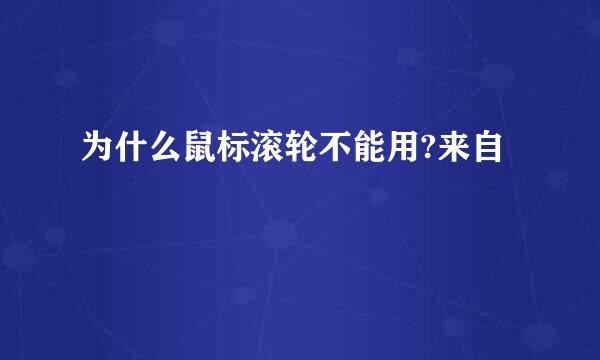 为什么鼠标滚轮不能用?来自